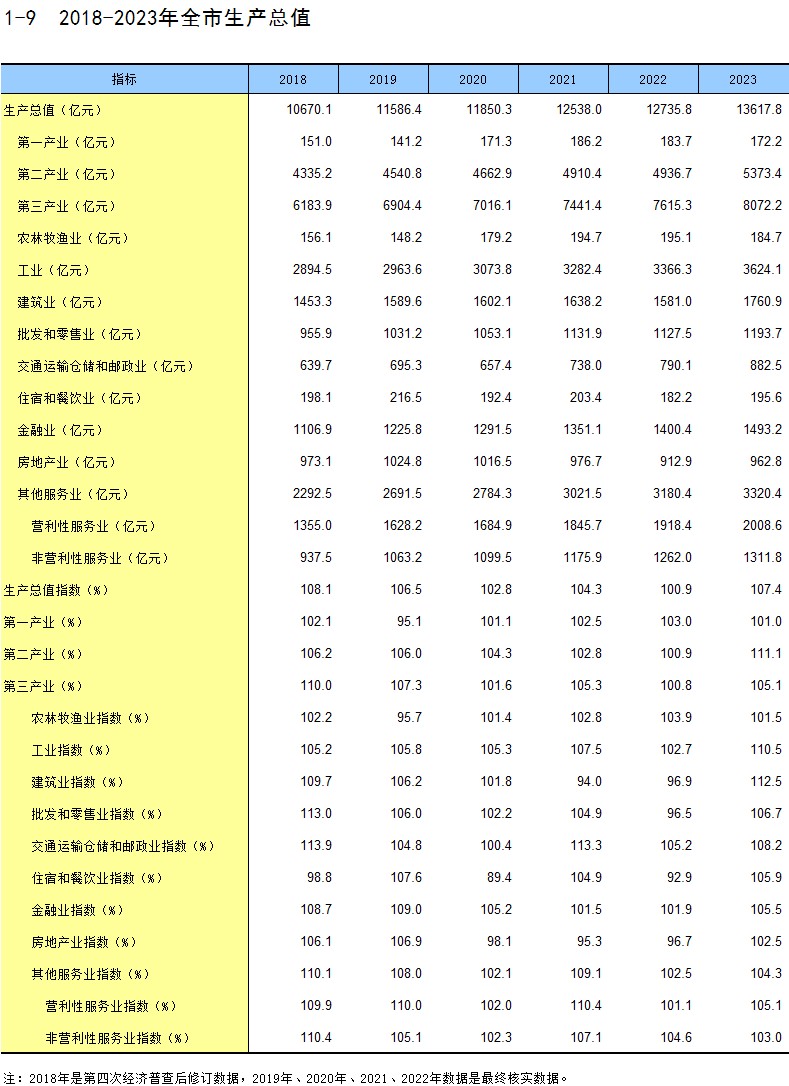 1-9 2018-2023年全市生产总值

| 指标 | 2018 | 2019 | 2020 | 2021 | 2022 | 2023 |
|---|---|---|---|---|---|---|
| 生产总值（亿元） | 10670.1 | 11586.4 | 11850.3 | 12538.0 | 12735.8 | 13617.8 |
| 第一产业（亿元） | 151.0 | 141.2 | 171.3 | 186.2 | 183.7 | 172.2 |
| 第二产业（亿元） | 4335.2 | 4540.8 | 4662.9 | 4910.4 | 4936.7 | 5373.4 |
| 第三产业（亿元） | 6183.9 | 6904.4 | 7016.1 | 7441.4 | 7615.3 | 8072.2 |
| 农林牧渔业（亿元） | 156.1 | 148.2 | 179.2 | 194.7 | 195.1 | 184.7 |
| 工业（亿元） | 2894.5 | 2963.6 | 3073.8 | 3282.4 | 3366.3 | 3624.1 |
| 建筑业（亿元） | 1453.3 | 1589.6 | 1602.1 | 1638.2 | 1581.0 | 1760.9 |
| 批发和零售业（亿元） | 955.9 | 1031.2 | 1053.1 | 1131.9 | 1127.5 | 1193.7 |
| 交通运输仓储和邮政业（亿元） | 639.7 | 695.3 | 657.4 | 738.0 | 790.1 | 882.5 |
| 住宿和餐饮业（亿元） | 198.1 | 216.5 | 192.4 | 203.4 | 182.2 | 195.6 |
| 金融业（亿元） | 1106.9 | 1225.8 | 1291.5 | 1351.1 | 1400.4 | 1493.2 |
| 房地产业（亿元） | 973.1 | 1024.8 | 1016.5 | 976.7 | 912.9 | 962.8 |
| 其他服务业（亿元） | 2292.5 | 2691.5 | 2784.3 | 3021.5 | 3180.4 | 3320.4 |
| 营利性服务业（亿元） | 1355.0 | 1628.2 | 1684.9 | 1845.7 | 1918.4 | 2008.6 |
| 非营利性服务业（亿元） | 937.5 | 1063.2 | 1099.5 | 1175.9 | 1262.0 | 1311.8 |
| 生产总值指数（%） | 108.1 | 106.5 | 102.8 | 104.3 | 100.9 | 107.4 |
| 第一产业（%） | 102.1 | 95.1 | 101.1 | 102.5 | 103.0 | 101.0 |
| 第二产业（%） | 106.2 | 106.0 | 104.3 | 102.8 | 100.9 | 111.1 |
| 第三产业（%） | 110.0 | 107.3 | 101.6 | 105.3 | 100.8 | 105.1 |
| 农林牧渔业指数（%） | 102.2 | 95.7 | 101.4 | 102.8 | 103.9 | 101.5 |
| 工业指数（%） | 105.2 | 105.8 | 105.3 | 107.5 | 102.7 | 110.5 |
| 建筑业指数（%） | 109.7 | 106.2 | 101.8 | 94.0 | 96.9 | 112.5 |
| 批发和零售业指数（%） | 113.0 | 106.0 | 102.2 | 104.9 | 96.5 | 106.7 |
| 交通运输仓储和邮政业指数（%） | 113.9 | 104.8 | 100.4 | 113.3 | 105.2 | 108.2 |
| 住宿和餐饮业指数（%） | 98.8 | 107.6 | 89.4 | 104.9 | 92.9 | 105.9 |
| 金融业指数（%） | 108.7 | 109.0 | 105.2 | 101.5 | 101.9 | 105.5 |
| 房地产业指数（%） | 106.1 | 106.9 | 98.1 | 95.3 | 96.7 | 102.5 |
| 其他服务业指数（%） | 110.1 | 108.0 | 102.1 | 109.1 | 102.5 | 104.3 |
| 营利性服务业指数（%） | 109.9 | 110.0 | 102.0 | 110.4 | 101.1 | 105.1 |
| 非营利性服务业指数（%） | 110.4 | 105.1 | 102.3 | 107.1 | 104.6 | 103.0 |

注：2018年是第四次经济普查后修订数据，2019年、2020年、2021、2022年数据是最终核实数据。